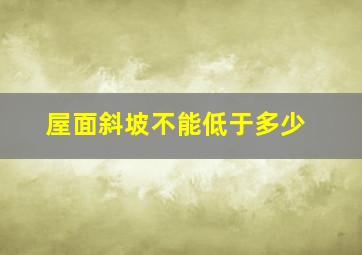 屋面斜坡不能低于多少